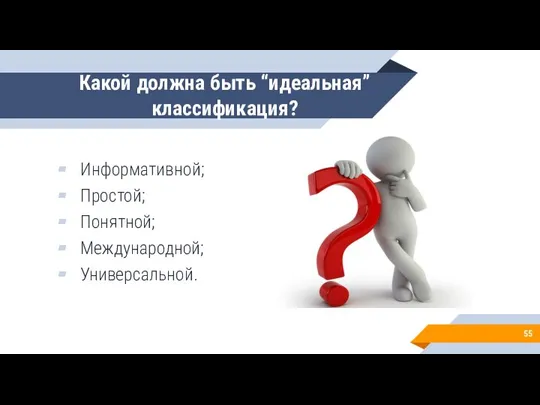 Какой должна быть “идеальная” классификация?

Информативной;
Простой;
Понятной;
Международной;
Универсальной.

55